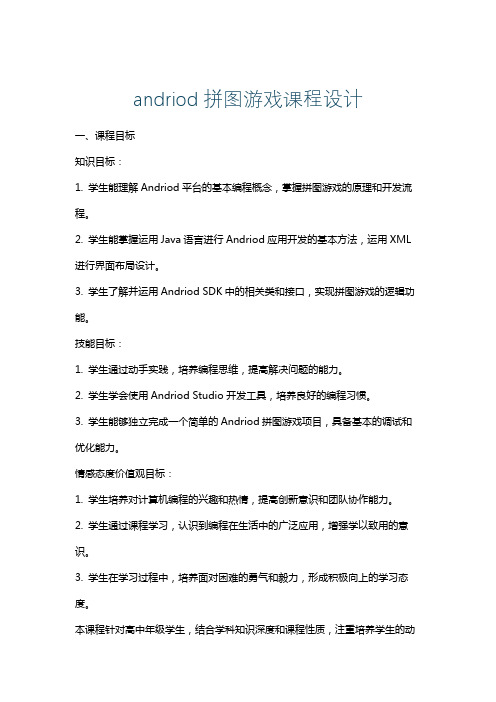 andriod 拼图游戏课程设计

一、课程目标

知识目标：

1. 学生能理解 Andriod 平台的基本编程概念，掌握拼图游戏的原理和开发流程。

2. 学生能掌握运用 Java 语言进行 Andriod 应用开发的基本方法，运用 XML 进行界面布局设计。

3. 学生了解并运用 Andriod SDK 中的相关类和接口，实现拼图游戏的逻辑功能。

技能目标：

1. 学生通过动手实践，培养编程思维，提高解决问题的能力。

2. 学生学会使用 Andriod Studio 开发工具，培养良好的编程习惯。

3. 学生能够独立完成一个简单的 Andriod 拼图游戏项目，具备基本的调试和优化能力。

情感态度价值观目标：

1. 学生培养对计算机编程的兴趣和热情，提高创新意识和团队协作能力。

2. 学生通过课程学习，认识到编程在生活中的广泛应用，增强学以致用的意识。

3. 学生在学习过程中，培养面对困难的勇气和毅力，形成积极向上的学习态度。

本课程针对高中年级学生，结合学科知识深度和课程性质，注重培养学生的动